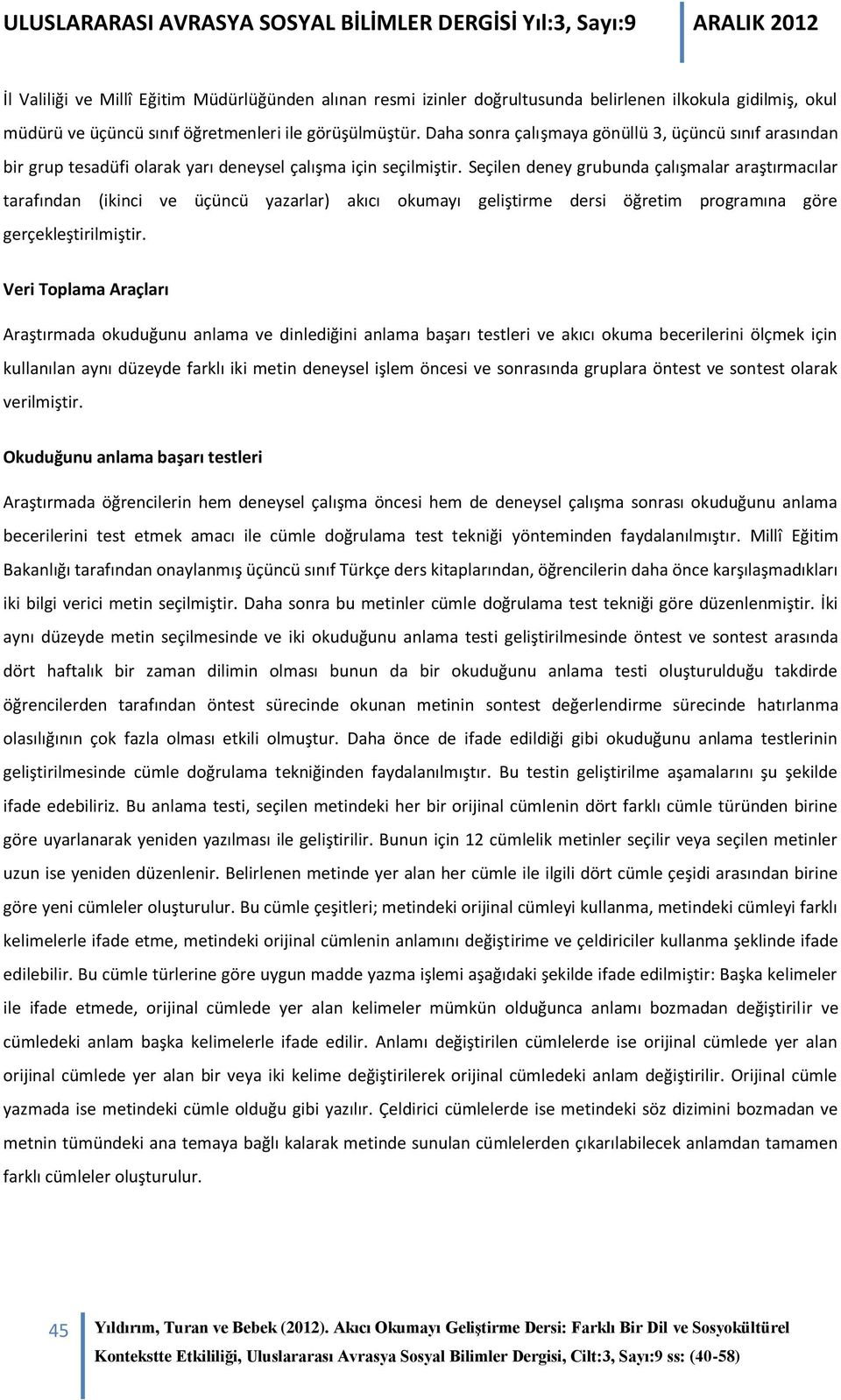 ULUSLARARASI AVRASYA SOSYAL BİLİMLER DERGİSİ Yıl:3, Sayı:9 ARALIK 2012

İl Valiliği ve Millî Eğitim Müdürlüğünden alınan resmi izinler doğrultusunda belirlenen ilkokula gidilmiş, okul müdürü ve üçüncü sınıf öğretmenleri ile görüşülmüştür. Daha sonra çalışmaya gönüllü 3, üçüncü sınıf arasından bir grup tesadüfi olarak yarı deneysel çalışma için seçilmiştir. Seçilen deney grubunda çalışmalar araştırmacılar tarafından (ikinci ve üçüncü yazarlar) akıcı okumayı geliştirme dersi öğretim programına göre gerçekleştirilmiştir.

Veri Toplama Araçları

Araştırmada okuduğunu anlama ve dinlediğini anlama başarı testleri ve akıcı okuma becerilerini ölçmek için kullanılan aynı düzeyde farklı iki metin deneysel işlem öncesi ve sonrasında gruplara öntest ve sontest olarak verilmiştir.

Okuduğunu anlama başarı testleri

Araştırmada öğrencilerin hem deneysel çalışma öncesi hem de deneysel çalışma sonrası okuduğunu anlama becerilerini test etmek amacı ile cümle doğrulama test tekniği yönteminden faydalanılmıştır. Millî Eğitim Bakanlığı tarafından onaylanmış üçüncü sınıf Türkçe ders kitaplarından, öğrencilerin daha önce karşılaşmadıkları iki bilgi verici metin seçilmiştir. Daha sonra bu metinler cümle doğrulama test tekniği göre düzenlenmiştir. İki aynı düzeyde metin seçilmesinde ve iki okuduğunu anlama testi geliştirilmesinde öntest ve sontest arasında dört haftalık bir zaman dilimin olması bunun da bir okuduğunu anlama testi oluşturulduğu takdirde öğrencilerden tarafından öntest sürecinde okunan metinin sontest değerlendirme sürecinde hatırlanma olasılığının çok fazla olması etkili olmuştur. Daha önce de ifade edildiği gibi okuduğunu anlama testlerinin geliştirilmesinde cümle doğrulama tekniğinden faydalanılmıştır. Bu testin geliştirilme aşamalarını şu şekilde ifade edebiliriz. Bu anlama testi, seçilen metindeki her bir orijinal cümlenin dört farklı cümle türünden birine göre uyarlanarak yeniden yazılması ile geliştirilir. Bunun için 12 cümlelik metinler seçilir veya seçilen metinler uzun ise yeniden düzenlenir. Belirlenen metinde yer alan her cümle ile ilgili dört cümle çeşidi arasından birine göre yeni cümleler oluşturulur. Bu cümle çeşitleri; metindeki orijinal cümleyi kullanma, metindeki cümleyi farklı kelimelerle ifade etme, metindeki orijinal cümlenin anlamını değiştirime ve çeldiriciler kullanma şeklinde ifade edilebilir. Bu cümle türlerine göre uygun madde yazma işlemi aşağıdaki şekilde ifade edilmiştir: Başka kelimeler ile ifade etmede, orijinal cümlede yer alan kelimeler mümkün olduğunca anlamı bozmadan değiştirilir ve cümledeki anlam başka kelimelerle ifade edilir. Anlamı değiştirilen cümlelerde ise orijinal cümlede yer alan orijinal cümlede yer alan bir veya iki kelime değiştirilerek orijinal cümledeki anlam değiştirilir. Orijinal cümle yazmada ise metindeki cümle olduğu gibi yazılır. Çeldirici cümlelerde ise metindeki söz dizimini bozmadan ve metnin tümündeki ana temaya bağlı kalarak metinde sunulan cümlelerden çıkarılabilecek anlamdan tamamen farklı cümleler oluşturulur.

45 Yıldırım, Turan ve Bebek (2012). Akıcı Okumayı Geliştirme Dersi: Farklı Bir Dil ve Sosyokültürel Kontekstte Etkililiği, Uluslararası Avrasya Sosyal Bilimler Dergisi, Cilt:3, Sayı:9 ss: (40-58)